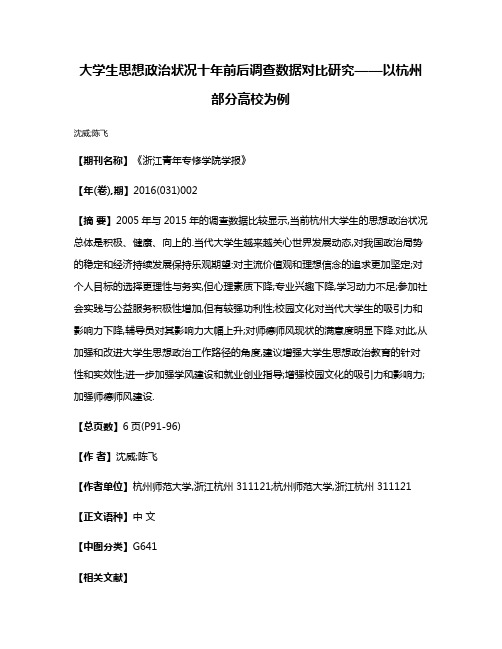 大学生思想政治状况十年前后调查数据对比研究——以杭州部分高校为例

沈威;陈飞

【期刊名称】《浙江青年专修学院学报》

【年(卷),期】2016(031)002

【摘 要】2005 年与 2015 年的调查数据比较显示,当前杭州大学生的思想政治状况总体是积极、健康、向上的.当代大学生越来越关心世界发展动态,对我国政治局势的稳定和经济持续发展保持乐观期望;对主流价值观和理想信念的追求更加坚定;对个人目标的选择更理性与务实,但心理素质下降,专业兴趣下降,学习动力不足;参加社会实践与公益服务积极性增加,但有较强功利性;校园文化对当代大学生的吸引力和影响力下降,辅导员对其影响力大幅上升;对师德师风现状的满意度明显下降.对此,从加强和改进大学生思想政治工作路径的角度,建议增强大学生思想政治教育的针对性和实效性;进一步加强学风建设和就业创业指导;增强校园文化的吸引力和影响力;加强师德师风建设.

【总页数】6 页(P91-96)

【作 者】沈威;陈飞

【作者单位】杭州师范大学,浙江杭州 311121;杭州师范大学,浙江杭州 311121

【正文语种】中 文

【中图分类】G641

【相关文献】